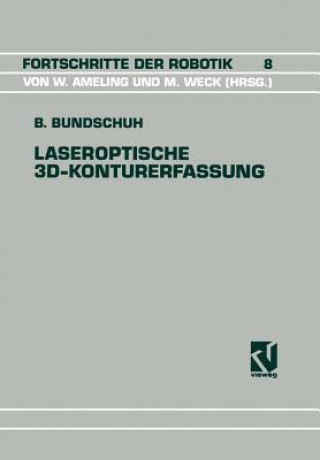 FORTSCHRITTE DER ROBOTIK 8
VON W. AMELING UND M. WECK (HRSG.)

B. BUNDSCHUH

LASEROPTISCHE 3D-KONTURERFASSUNG

vieweg